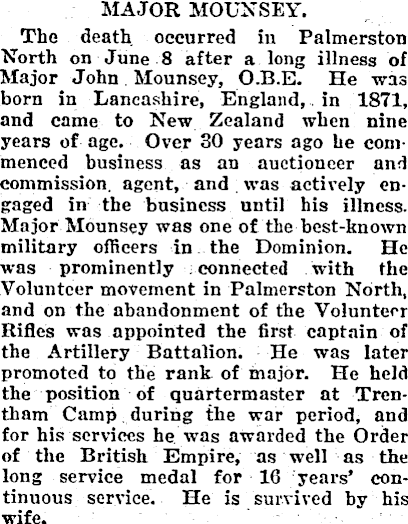 MAJOR MOUNSEY.

The death occurred in Palmerston North on June 8 after a long illness of Major John Mounsey, O.B.E. He was born in Lancashire, England, in 1871, and came to New Zealand when nine years of age. Over 30 years ago he commenced business as an auctioneer and commission agent, and was actively engaged in the business until his illness. Major Mounsey was one of the best-known military officers in the Dominion. He was prominently connected with the Volunteer movement in Palmerston North, and on the abandonment of the Volunteer Rifles was appointed the first captain of the Artillery Battalion. He was later promoted to the rank of major. He held the position of quartermaster at Trentham Camp during the war period, and for his services he was awarded the Order of the British Empire, as well as the long service medal for 16 years' continuous service. He is survived by his wife.